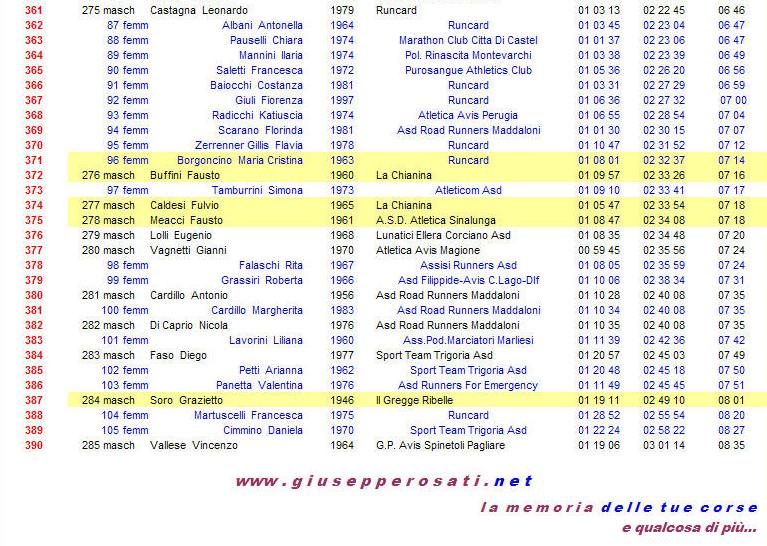 | 361 | 275 masch | Castagna Leonardo | 1979 | Runcard | 01 03 13 | 02 22 45 | 06 46 |
|---|---|---|---|---|---|---|---|
| 362 | 87 femm | Albani Antonella | 1964 | Runcard | 01 03 45 | 02 23 04 | 06 47 |
| 363 | 88 femm | Pauselli Chiara | 1974 | Marathon Club Citta Di Castel | 01 01 37 | 02 23 06 | 06 47 |
| 364 | 89 femm | Mannini Ilaria | 1974 | Pol. Rinascita Montevarchi | 01 03 38 | 02 23 39 | 06 49 |
| 365 | 90 femm | Saletti Francesca | 1972 | Purosangue Athletics Club | 01 05 36 | 02 26 20 | 06 56 |
| 366 | 91 femm | Baiocchi Costanza | 1981 | Runcard | 01 03 31 | 02 27 29 | 06 59 |
| 367 | 92 femm | Giuli Fiorenza | 1997 | Runcard | 01 06 36 | 02 27 32 | 07 00 |
| 368 | 93 femm | Radicchi Katiuscia | 1974 | Atletica Avis Perugia | 01 06 55 | 02 28 54 | 07 04 |
| 369 | 94 femm | Scarano Florinda | 1981 | Asd Road Runners Maddaloni | 01 01 30 | 02 30 15 | 07 07 |
| 370 | 95 femm | Zerrenner Gillis Flavia | 1978 | Runcard | 01 10 47 | 02 31 52 | 07 12 |
| 371 | 96 femm | Borgoncino Maria Cristina | 1963 | Runcard | 01 08 01 | 02 32 37 | 07 14 |
| 372 | 276 masch | Buffini Fausto | 1960 | La Chianina | 01 09 57 | 02 33 26 | 07 16 |
| 373 | 97 femm | Tamburrini Simona | 1973 | Atleticom Asd | 01 09 10 | 02 33 41 | 07 17 |
| 374 | 277 masch | Caldesi Fulvio | 1965 | La Chianina | 01 05 47 | 02 33 54 | 07 18 |
| 375 | 278 masch | Meacci Fausto | 1961 | A.S.D. Atletica Sinalunga | 01 08 47 | 02 34 08 | 07 18 |
| 376 | 279 masch | Lolli Eugenio | 1968 | Lunatici Ellera Corciano Asd | 01 08 35 | 02 34 48 | 07 20 |
| 377 | 280 masch | Vagnetti Gianni | 1970 | Atletica Avis Magione | 00 59 45 | 02 35 56 | 07 24 |
| 378 | 98 femm | Falaschi Rita | 1967 | Assisi Runners Asd | 01 08 05 | 02 35 59 | 07 24 |
| 379 | 99 femm | Grassiri Roberta | 1966 | Asd Filippide-Avis C.Lago-Dlf | 01 10 06 | 02 38 34 | 07 31 |
| 380 | 281 masch | Cardillo Antonio | 1956 | Asd Road Runners Maddaloni | 01 10 28 | 02 40 08 | 07 35 |
| 381 | 100 femm | Cardillo Margherita | 1983 | Asd Road Runners Maddaloni | 01 10 34 | 02 40 08 | 07 35 |
| 382 | 282 masch | Di Caprio Nicola | 1976 | Asd Road Runners Maddaloni | 01 10 35 | 02 40 08 | 07 35 |
| 383 | 101 femm | Lavorini Liliana | 1960 | Ass.Pod.Marciatori Marliesi | 01 11 39 | 02 42 36 | 07 42 |
| 384 | 283 masch | Faso Diego | 1977 | Sport Team Trigoria Asd | 01 20 57 | 02 45 03 | 07 49 |
| 385 | 102 femm | Petti Arianna | 1962 | Sport Team Trigoria Asd | 01 20 48 | 02 45 18 | 07 50 |
| 386 | 103 femm | Panetta Valentina | 1976 | Asd Runners For Emergency | 01 11 49 | 02 45 45 | 07 51 |
| 387 | 284 masch | Soro Grazietto | 1946 | Il Gregge Ribelle | 01 19 11 | 02 49 10 | 08 01 |
| 388 | 104 femm | Martuscelli Francesca | 1975 | Runcard | 01 28 52 | 02 55 54 | 08 20 |
| 389 | 105 femm | Cimmino Daniela | 1970 | Sport Team Trigoria Asd | 01 22 24 | 02 58 22 | 08 27 |
| 390 | 285 masch | Vallese Vincenzo | 1964 | G.P. Avis Spinetoli Pagliare | 01 19 06 | 03 01 14 | 08 35 |

www.giusepperosati.net

la memoria delle tue corse
e qualcosa di più...